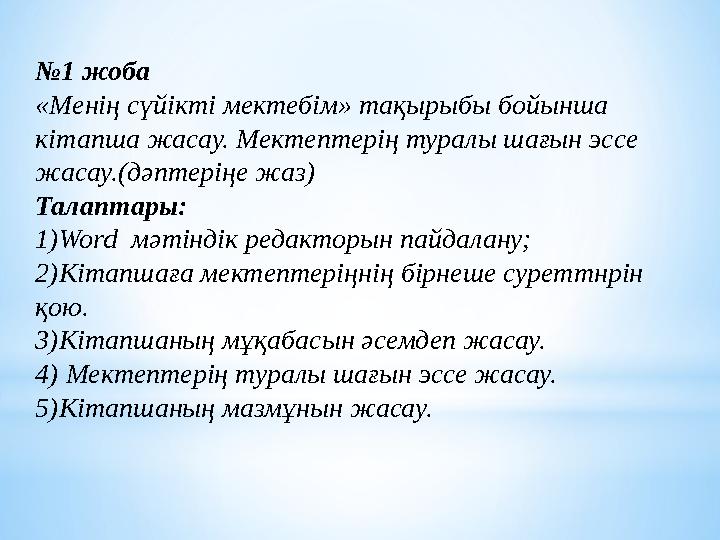 №1 жоба
«Менің сүйікті мектебім» тақырыбы бойынша кітапша жасау. Мектептерің туралы шағын эссе жасау.(дәптеріңе жаз)
Талаптары:
1)Word  мәтіндік редакторын пайдалану;
2)Кітапшаға мектептеріңнің бірнеше суреттнрін қою.
3)Кітапшаның мұқабасын әсемдеп жасау.
4) Мектептерің туралы шағын эссе жасау.
5)Кітапшаның мазмұнын жасау.